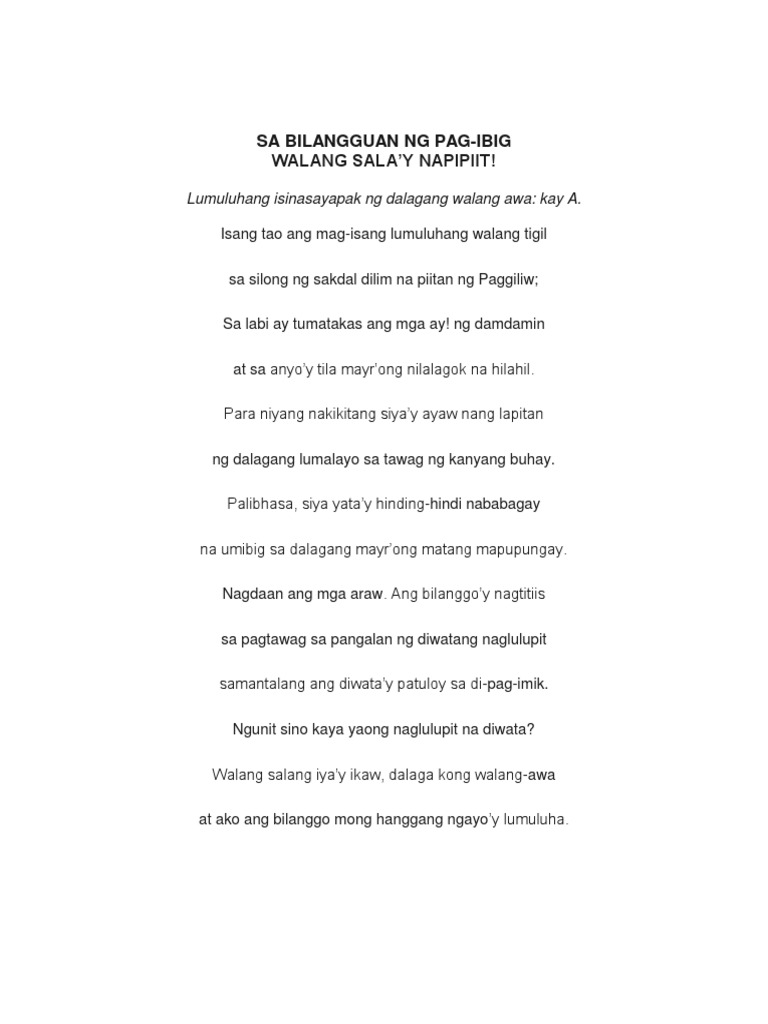 SA BILANGGUAN NG PAG-IBIG
WALANG SALA'Y NAPIPIIT!

Lumuluhang isinasayapak ng dalagang walang awa: kay A.

Isang tao ang mag-isang lumuluhang walang tigil

sa silong ng sakdal dilim na piitan ng Paggiliw;

Sa labi ay tumatakas ang mga ay! ng damdamin

at sa anyo'y tila mayr'ong nilalagok na hilahil.

Para niyang nakikitang siya'y ayaw nang lapitan

ng dalagang lumalayo sa tawag ng kanyang buhay.

Palibhasa, siya yata'y hinding-hindi nababagay

na umibig sa dalagang mayr'ong matang mapupungay.

Nagdaan ang mga araw. Ang bilanggo'y nagtitiis

sa pagtawag sa pangalan ng diwatang naglulupit

samantalang ang diwata'y patuloy sa di-pag-imik.

Ngunit sino kaya yaong naglulupit na diwata?

Walang salang iya'y ikaw, dalaga kong walang-awa

at ako ang bilanggo mong hanggang ngayo'y lumuluha.